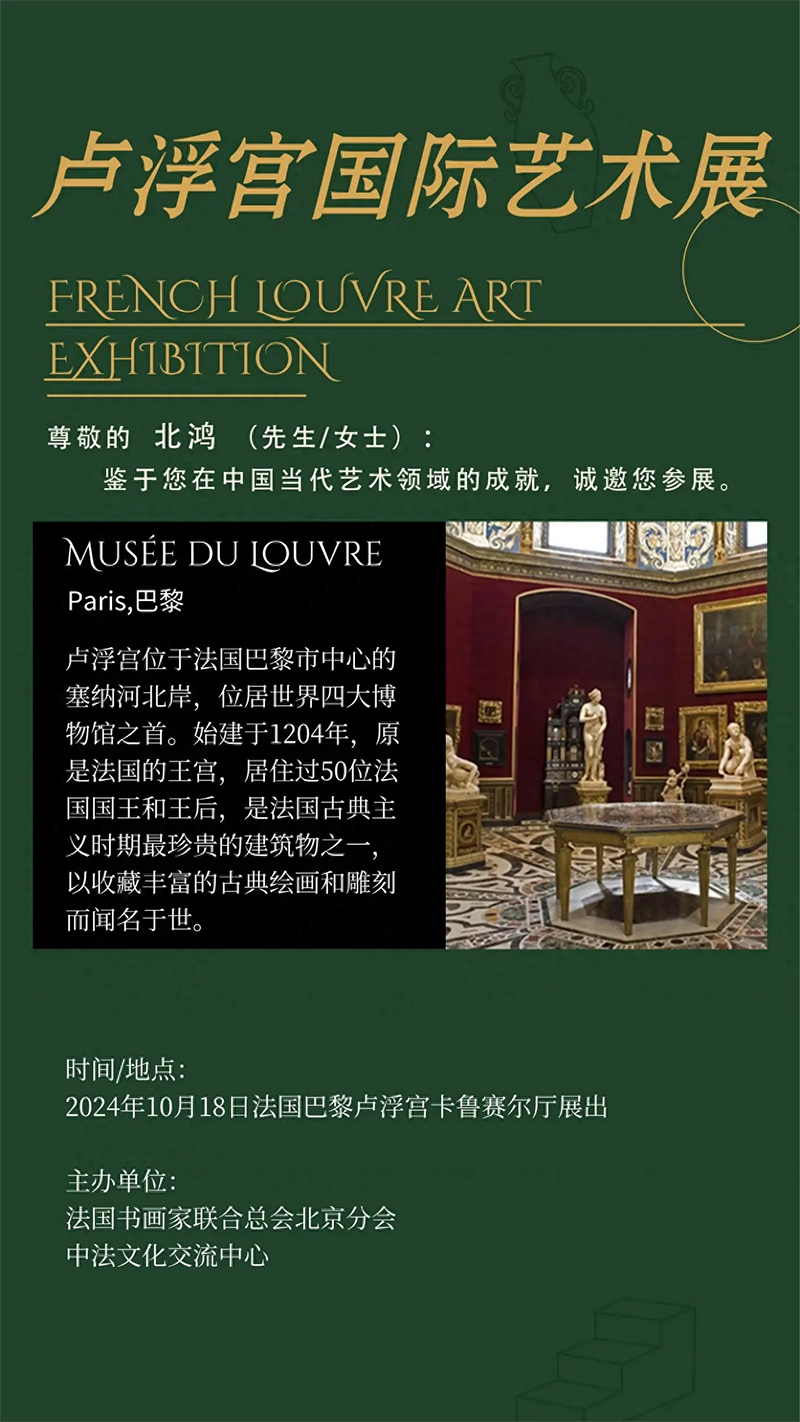 卢浮宫国际艺术展

FRENCH LOUVRE ART EXHIBITION

尊敬的 北鸿 （先生/女士）：

鉴于您在中国当代艺术领域的成就，诚邀您参展。

MUSÉE DU LOUVRE

Paris,巴黎

卢浮宫位于法国巴黎市中心的塞纳河北岸，位居世界四大博物馆之首。始建于1204年，原是法国的王宫，居住过50位法国国王和王后，是法国古典主义时期最珍贵的建筑物之一，以收藏丰富的古典绘画和雕刻而闻名于世。

时间/地点：
2024年10月18日法国巴黎卢浮宫卡鲁赛尔厅展出

主办单位：
法国书画家联合总会北京分会
中法文化交流中心